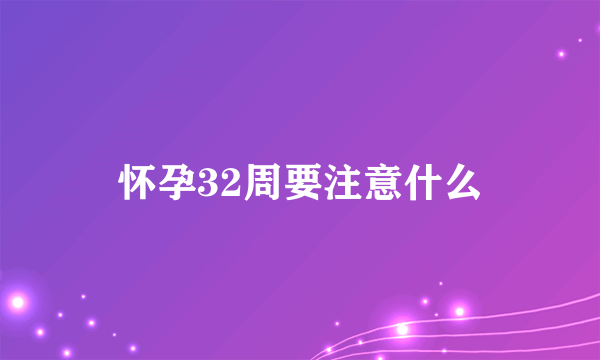 怀孕32周要注意什么